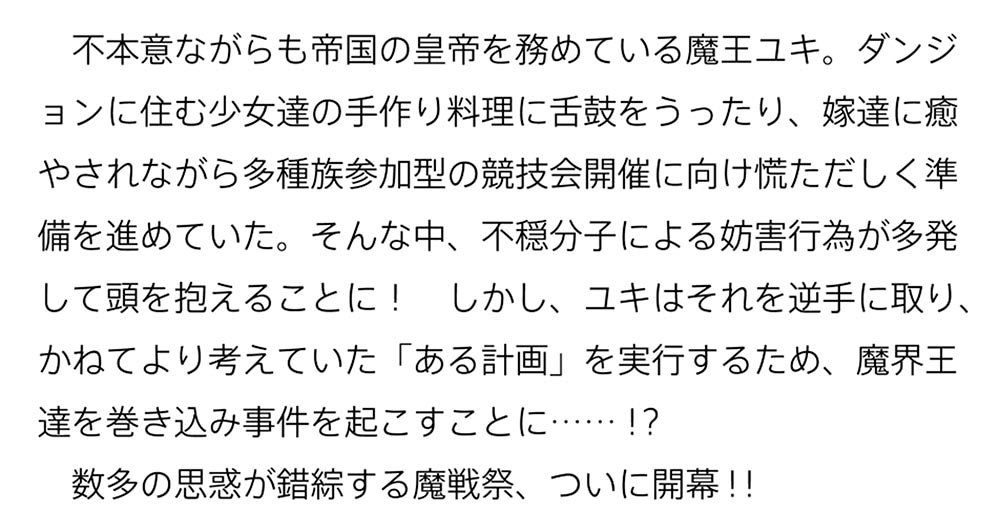 不本意ながらも帝国の皇帝を務めている魔王ユキ。ダンジョンに住む少女達の手作り料理に舌鼓をうったり、嫁達に癒やされながら多種族参加型の競技会開催に向け慌ただしく準備を進めていた。そんな中、不穏分子による妨害行為が多発して頭を抱えることに！　しかし、ユキはそれを逆手に取り、かねてより考えていた「ある計画」を実行するため、魔界王達を巻き込み事件を起こすことに……!?

数多の思惑が錯綜する魔戦祭、ついに開幕!!